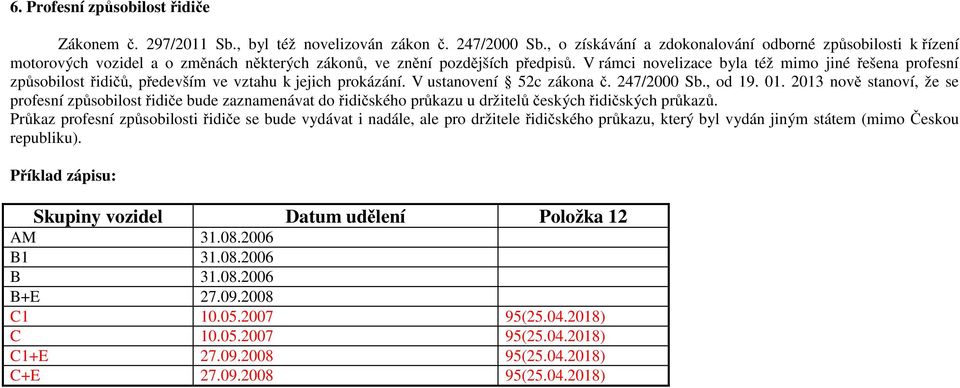 6. Profesní způsobilost řidiče

Zákonem č. 297/2011 Sb., byl též novelizován zákon č. 247/2000 Sb., o získávání a zdokonalování odborné způsobilosti k řízení motorových vozidel a o změnách některých zákonů, ve znění pozdějších předpisů. V rámci novelizace byla též mimo jiné řešena profesní způsobilost řidičů, především ve vztahu k jejich prokázání. V ustanovení § 52c zákona č. 247/2000 Sb., od 19. 01. 2013 nově stanoví, že se profesní způsobilost řidiče bude zaznamenávat do řidičského průkazu u držitelů českých řidičských průkazů.
Průkaz profesní způsobilosti řidiče se bude vydávat i nadále, ale pro držitele řidičského průkazu, který byl vydán jiným státem (mimo Českou republiku).

Příklad zápisu:

| Skupiny vozidel | Datum udělení | Položka 12 |
|---|---|---|
| AM | 31.08.2006 | |
| B1 | 31.08.2006 | |
| B | 31.08.2006 | |
| B+E | 27.09.2008 | |
| C1 | 10.05.2007 | 95(25.04.2018) |
| C | 10.05.2007 | 95(25.04.2018) |
| C1+E | 27.09.2008 | 95(25.04.2018) |
| C+E | 27.09.2008 | 95(25.04.2018) |